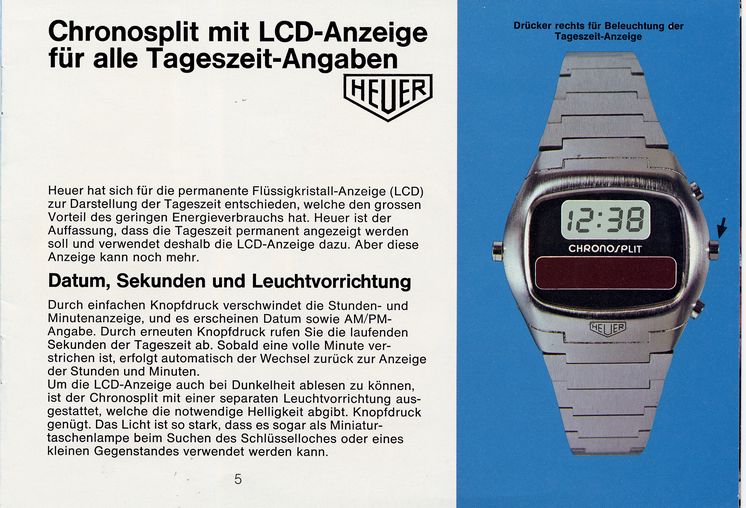 Chronosplit mit LCD-Anzeige für alle Tageszeit-Angaben

HEUER

Heuer hat sich für die permanente Flüssigkristall-Anzeige (LCD) zur Darstellung der Tageszeit entschieden, welche den grossen Vorteil des geringen Energieverbrauchs hat. Heuer ist der Auffassung, dass die Tageszeit permanent angezeigt werden soll und verwendet deshalb die LCD-Anzeige dazu. Aber diese Anzeige kann noch mehr.

Datum, Sekunden und Leuchtvorrichtung

Durch einfachen Knopfdruck verschwindet die Stunden- und Minutenanzeige, und es erscheinen Datum sowie AM/PM-Angabe. Durch erneuten Knopfdruck rufen Sie die laufenden Sekunden der Tageszeit ab. Sobald eine volle Minute verstrichen ist, erfolgt automatisch der Wechsel zurück zur Anzeige der Stunden und Minuten.
Um die LCD-Anzeige auch bei Dunkelheit ablesen zu können, ist der Chronosplit mit einer separaten Leuchtvorrichtung ausgestattet, welche die notwendige Helligkeit abgibt. Knopfdruck genügt. Das Licht ist so stark, dass es sogar als Miniaturtaschenlampe beim Suchen des Schlüsselloches oder eines kleinen Gegenstandes verwendet werden kann.

5

Drücker rechts für Beleuchtung der Tageszeit-Anzeige

12:38

CHRONOSPLIT

HEUER